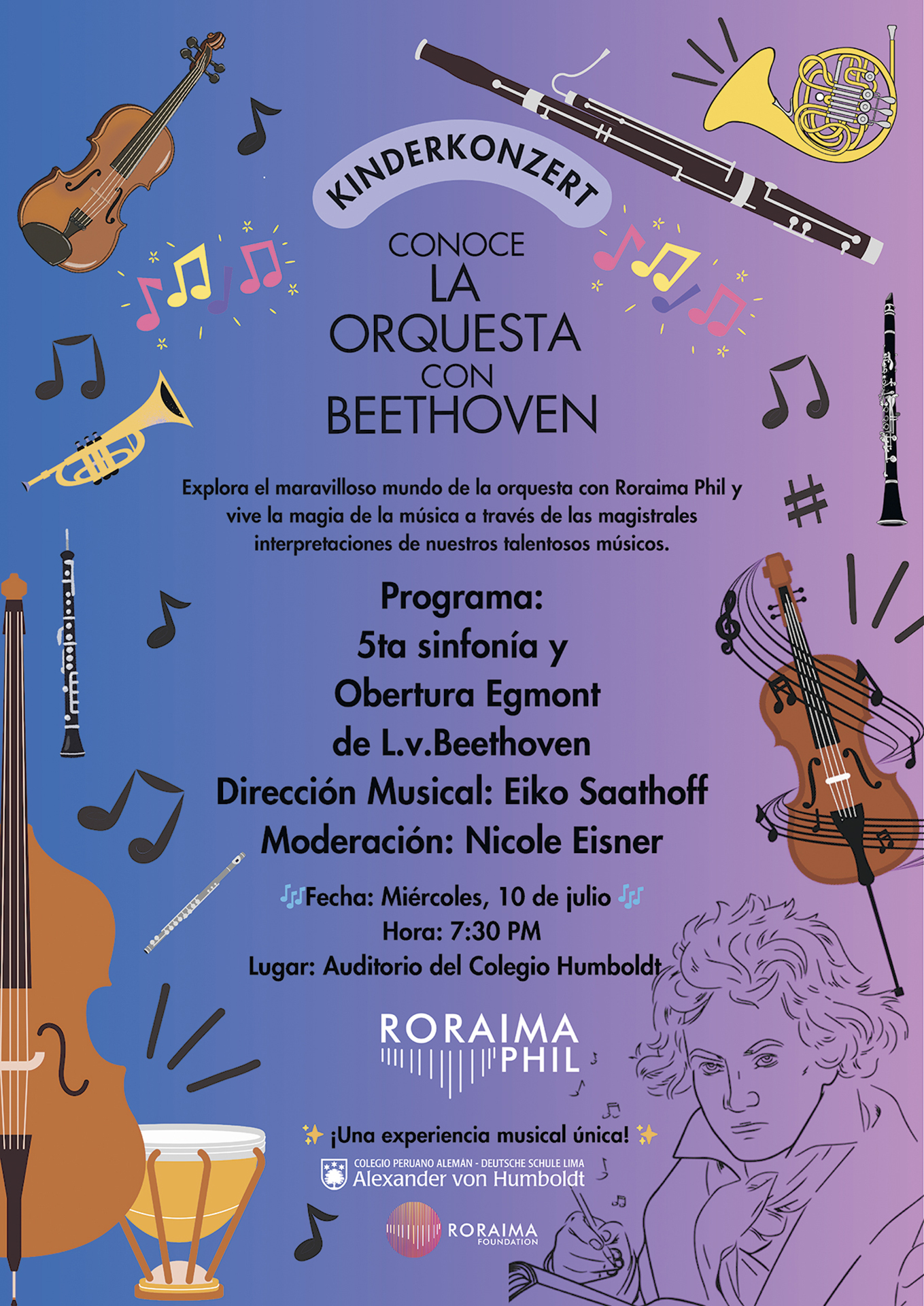 KINDERKONZERT

CONOCE
LA
ORQUESTA
CON
BEETHOVEN

Explora el maravilloso mundo de la orquesta con Roraima Phil y vive la magia de la música a través de las magistrales interpretaciones de nuestros talentosos músicos.

Programa:
5ta sinfonía y
Obertura Egmont
de L.v.Beethoven
Dirección Musical: Eiko Saathoff
Moderación: Nicole Eisner

🎶Fecha: Miércoles, 10 de julio 🎶
Hora: 7:30 PM
Lugar: Auditorio del Colegio Humboldt

RORAIMA
PHIL

✨ ¡Una experiencia musical única! ✨

COLEGIO PERUANO ALEMÁN - DEUTSCHE SCHULE LIMA
Alexander von Humboldt

RORAIMA
FOUNDATION